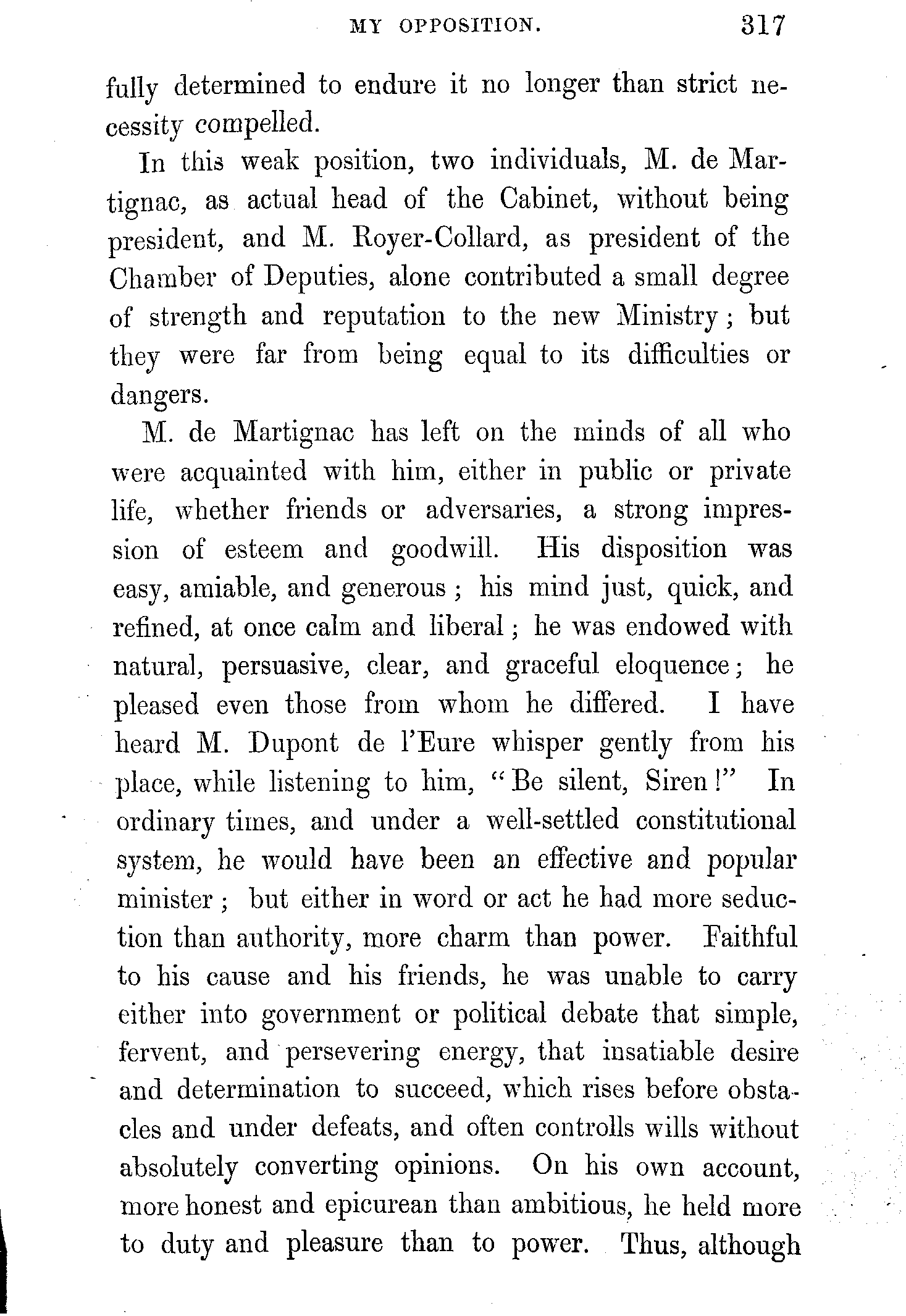 MY OPPOSITION. 317

fully determined to endure it no longer than strict necessity compelled.

In this weak position, two individuals, M. de Martignac, as actual head of the Cabinet, without being president, and M. Royer-Collard, as president of the Chamber of Deputies, alone contributed a small degree of strength and reputation to the new Ministry; but they were far from being equal to its difficulties or dangers.

M. de Martignac has left on the minds of all who were acquainted with him, either in public or private life, whether friends or adversaries, a strong impression of esteem and goodwill. His disposition was easy, amiable, and generous; his mind just, quick, and refined, at once calm and liberal; he was endowed with natural, persuasive, clear, and graceful eloquence; he pleased even those from whom he differed. I have heard M. Dupont de l'Eure whisper gently from his place, while listening to him, "Be silent, Siren!" In ordinary times, and under a well-settled constitutional system, he would have been an effective and popular minister; but either in word or act he had more seduction than authority, more charm than power. Faithful to his cause and his friends, he was unable to carry either into government or political debate that simple, fervent, and persevering energy, that insatiable desire and determination to succeed, which rises before obstacles and under defeats, and often controlls wills without absolutely converting opinions. On his own account, more honest and epicurean than ambitious, he held more to duty and pleasure than to power. Thus, although